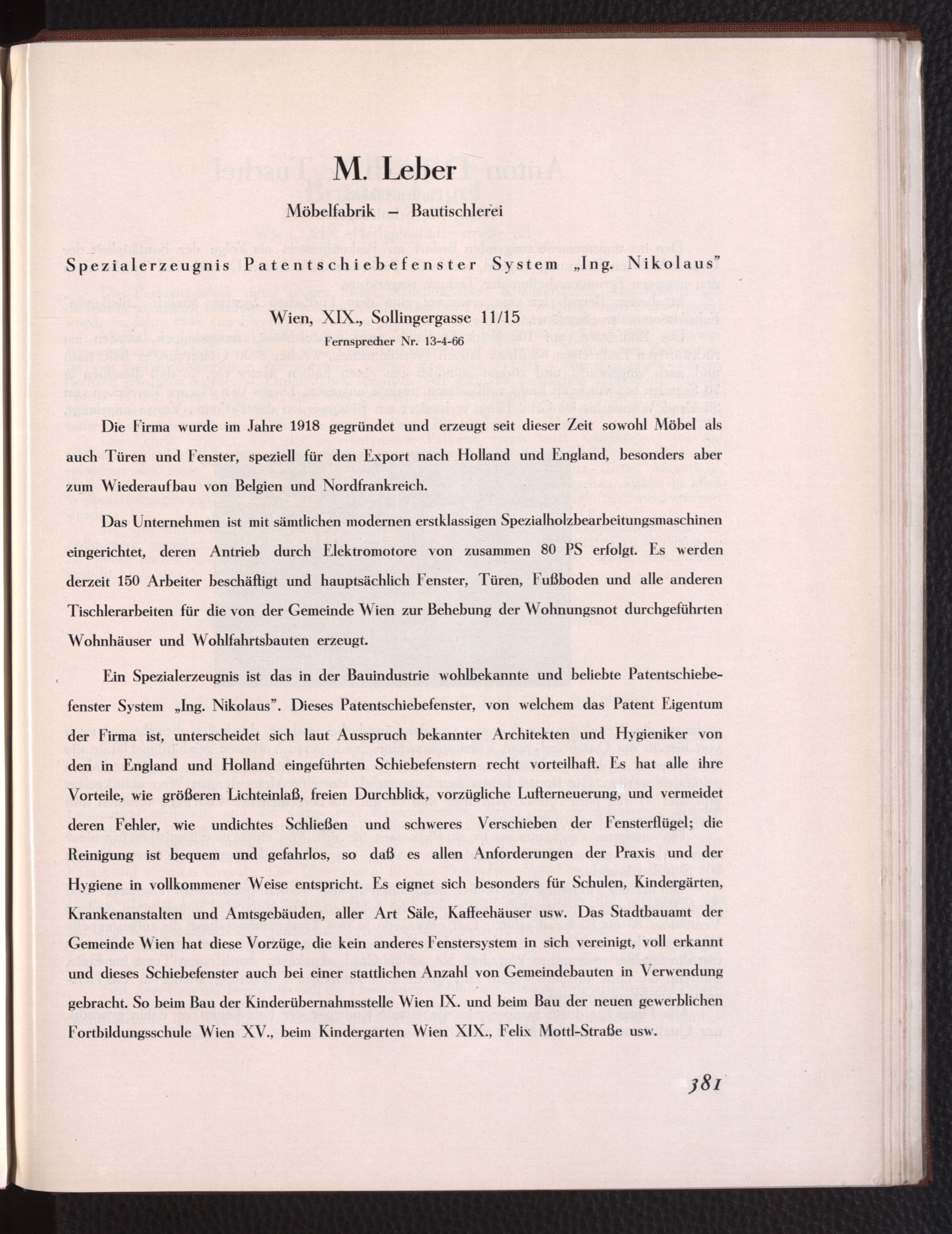 M. Leber

Möbelfabrik – Bautischlerei

Spezialerzeugnis Patentschiebefenster System „Ing. Nikolaus"

Wien, XIX., Sollingergasse 11/15

Fernsprecher Nr. 13-4-66

Die Firma wurde im Jahre 1918 gegründet und erzeugt seit dieser Zeit sowohl Möbel als auch Türen und Fenster, speziell für den Export nach Holland und England, besonders aber zum Wiederaufbau von Belgien und Nordfrankreich.

Das Unternehmen ist mit sämtlichen modernen erstklassigen Spezialholzbearbeitungsmaschinen eingerichtet, deren Antrieb durch Elektromotore von zusammen 80 PS erfolgt. Es werden derzeit 150 Arbeiter beschäftigt und hauptsächlich Fenster, Türen, Fußboden und alle anderen Tischlerarbeiten für die von der Gemeinde Wien zur Behebung der Wohnungsnot durchgeführten Wohnhäuser und Wohlfahrtsbauten erzeugt.

Ein Spezialerzeugnis ist das in der Bauindustrie wohlbekannte und beliebte Patentschiebefenster System „Ing. Nikolaus". Dieses Patentschiebefenster, von welchem das Patent Eigentum der Firma ist, unterscheidet sich laut Ausspruch bekannter Architekten und Hygieniker von den in England und Holland eingeführten Schiebefenstern recht vorteilhaft. Es hat alle ihre Vorteile, wie größeren Lichteinlaß, freien Durchblick, vorzügliche Lufterneuerung, und vermeidet deren Fehler, wie undichtes Schließen und schweres Verschieben der Fensterflügel; die Reinigung ist bequem und gefahrlos, so daß es allen Anforderungen der Praxis und der Hygiene in vollkommener Weise entspricht. Es eignet sich besonders für Schulen, Kindergärten, Krankenanstalten und Amtsgebäuden, aller Art Säle, Kaffeehäuser usw. Das Stadtbauamt der Gemeinde Wien hat diese Vorzüge, die kein anderes Fenstersystem in sich vereinigt, voll erkannt und dieses Schiebefenster auch bei einer stattlichen Anzahl von Gemeindebauten in Verwendung gebracht. So beim Bau der Kinderübernahmsstelle Wien IX. und beim Bau der neuen gewerblichen Fortbildungsschule Wien XV., beim Kindergarten Wien XIX., Felix Mottl-Straße usw.

381